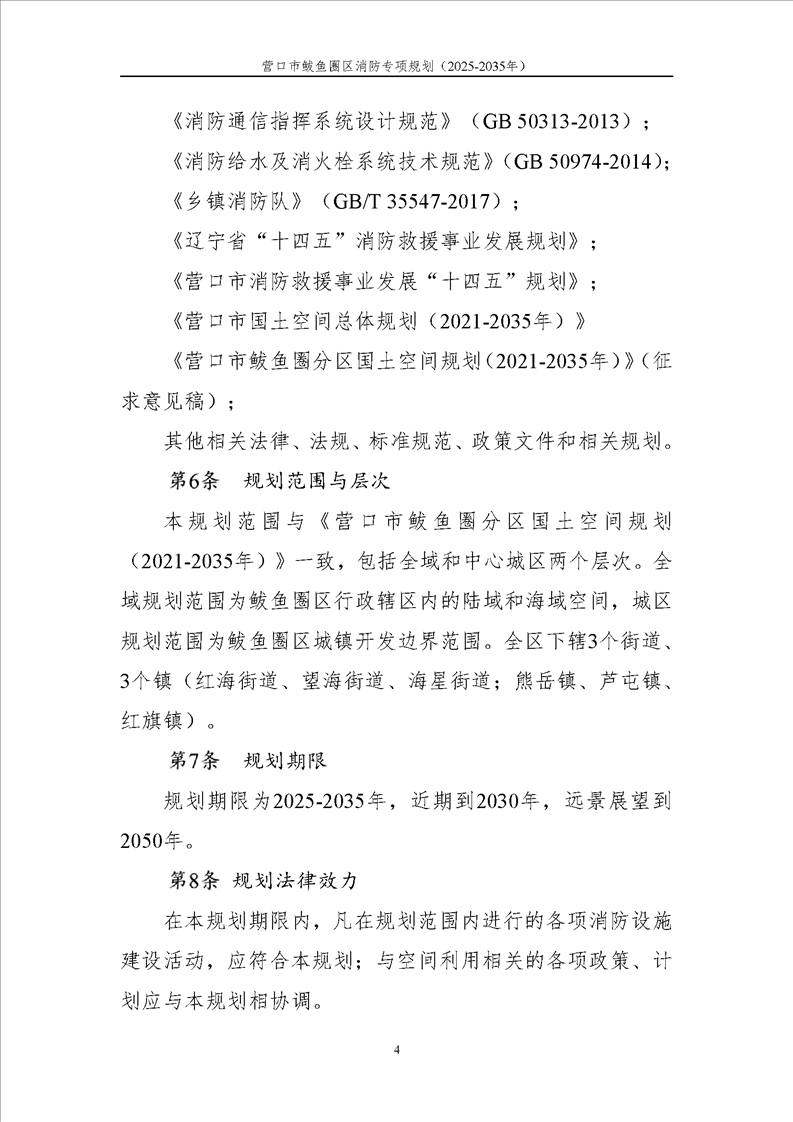 营口市鲅鱼圈区消防专项规划（2025-2035年）

《消防通信指挥系统设计规范》（GB 50313-2013）；

《消防给水及消火栓系统技术规范》（GB 50974-2014）；

《乡镇消防队》（GB/T 35547-2017）；

《辽宁省“十四五”消防救援事业发展规划》；

《营口市消防救援事业发展“十四五”规划》；

《营口市国土空间总体规划（2021-2035年）》

《营口市鲅鱼圈分区国土空间规划（2021-2035年）》（征求意见稿）；

其他相关法律、法规、标准规范、政策文件和相关规划。

第6条　规划范围与层次

本规划范围与《营口市鲅鱼圈分区国土空间规划（2021-2035年）》一致，包括全域和中心城区两个层次。全域规划范围为鲅鱼圈区行政辖区内的陆域和海域空间，城区规划范围为鲅鱼圈区城镇开发边界范围。全区下辖3个街道、3个镇（红海街道、望海街道、海星街道；熊岳镇、芦屯镇、红旗镇）。

第7条　规划期限

规划期限为2025-2035年，近期到2030年，远景展望到2050年。

第8条 规划法律效力

在本规划期限内，凡在规划范围内进行的各项消防设施建设活动，应符合本规划；与空间利用相关的各项政策、计划应与本规划相协调。

4